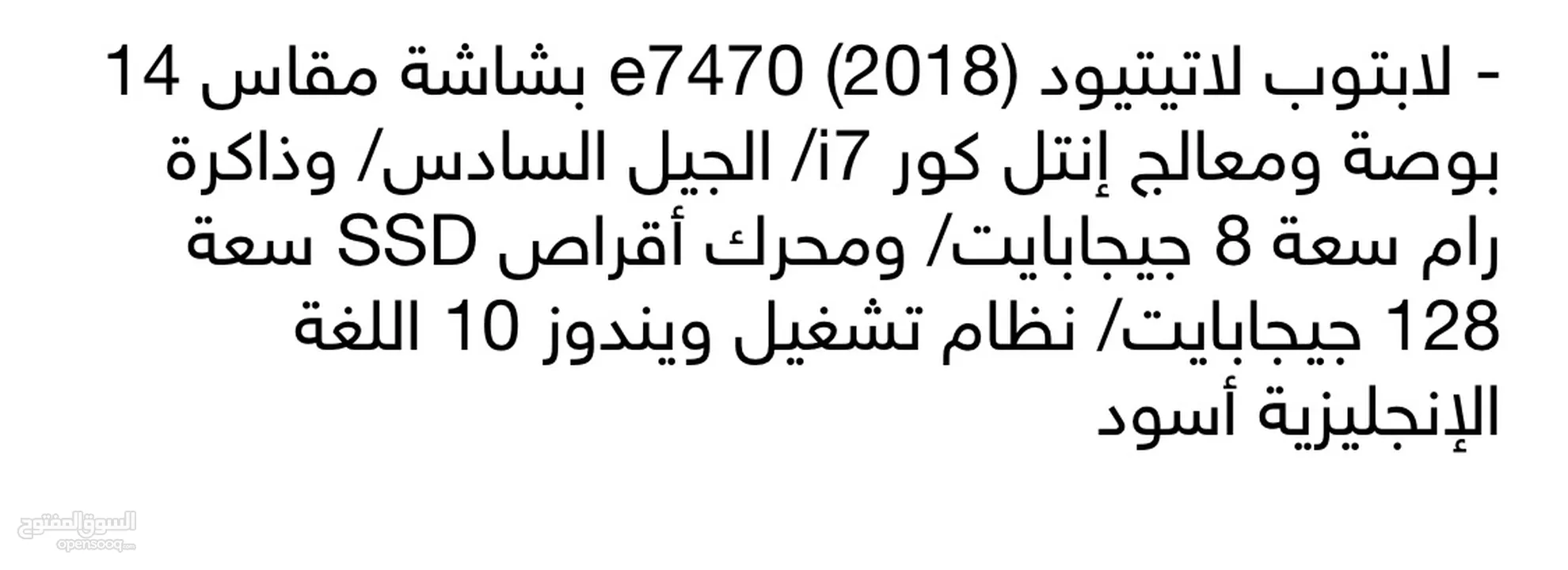 - لابتوب لاتيتيود e7470 (2018) بشاشة مقاس 14 بوصة ومعالج إنتل كور i7/ الجيل السادس/ وذاكرة رام سعة 8 جيجابايت/ ومحرك أقراص SSD سعة 128 جيجابايت/ نظام تشغيل ويندوز 10 اللغة الإنجليزية أسود

السوق المفتوح
opensooq.com